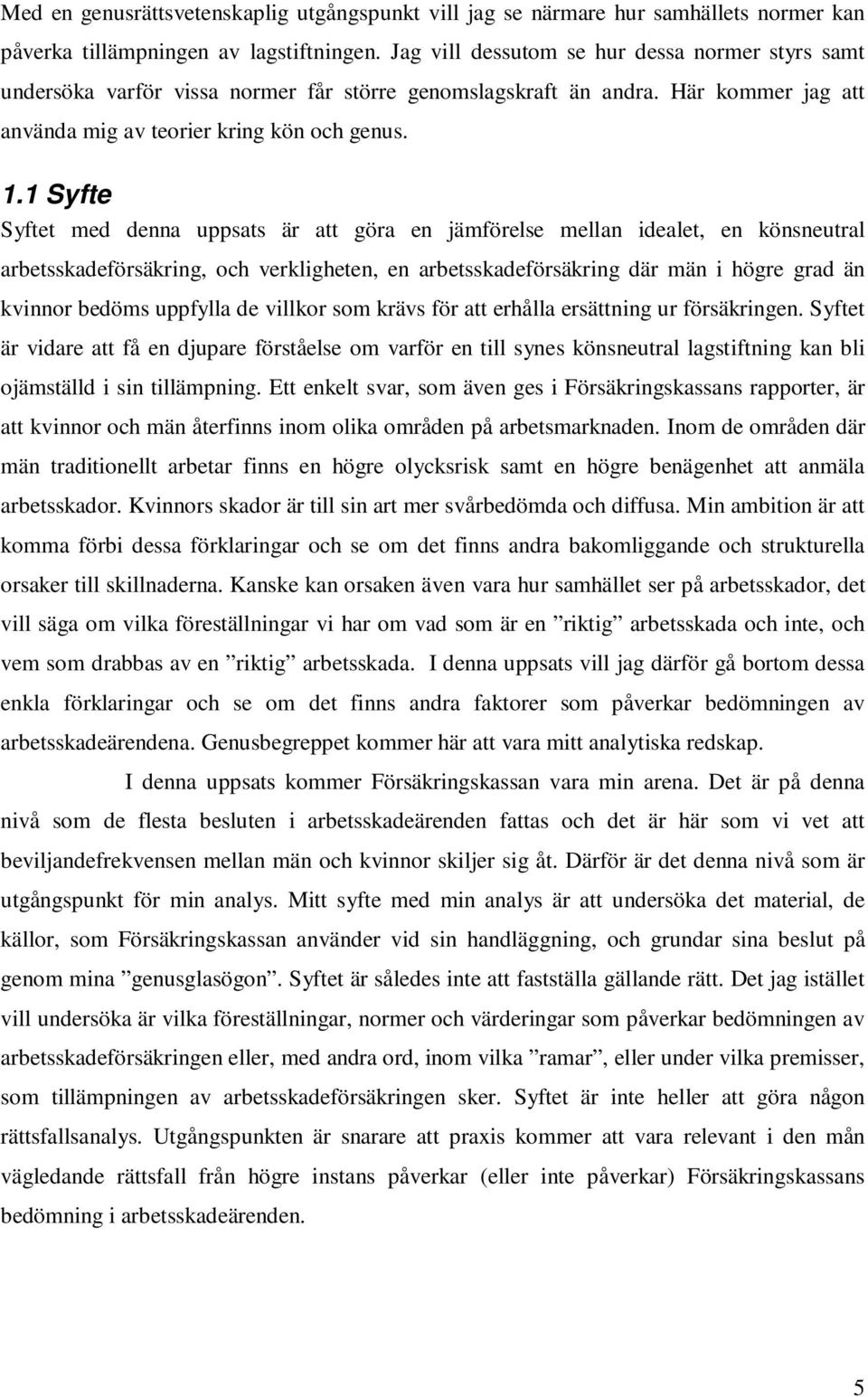 Med en genusrättsvetenskaplig utgångspunkt vill jag se närmare hur samhällets normer kan påverka tillämpningen av lagstiftningen. Jag vill dessutom se hur dessa normer styrs samt undersöka varför vissa normer får större genomslagskraft än andra. Här kommer jag att använda mig av teorier kring kön och genus.

1.1 Syfte

Syftet med denna uppsats är att göra en jämförelse mellan idealet, en könsneutral arbetsskadeförsäkring, och verkligheten, en arbetsskadeförsäkring där män i högre grad än kvinnor bedöms uppfylla de villkor som krävs för att erhålla ersättning ur försäkringen. Syftet är vidare att få en djupare förståelse om varför en till synes könsneutral lagstiftning kan bli ojämställd i sin tillämpning. Ett enkelt svar, som även ges i Försäkringskassans rapporter, är att kvinnor och män återfinns inom olika områden på arbetsmarknaden. Inom de områden där män traditionellt arbetar finns en högre olycksrisk samt en högre benägenhet att anmäla arbetsskador. Kvinnors skador är till sin art mer svårbedömda och diffusa. Min ambition är att komma förbi dessa förklaringar och se om det finns andra bakomliggande och strukturella orsaker till skillnaderna. Kanske kan orsaken även vara hur samhället ser på arbetsskador, det vill säga om vilka föreställningar vi har om vad som är en ”riktig” arbetsskada och inte, och vem som drabbas av en ”riktig” arbetsskada. I denna uppsats vill jag därför gå bortom dessa enkla förklaringar och se om det finns andra faktorer som påverkar bedömningen av arbetsskadeärendena. Genusbegreppet kommer här att vara mitt analytiska redskap.

I denna uppsats kommer Försäkringskassan vara min arena. Det är på denna nivå som de flesta besluten i arbetsskadeärenden fattas och det är här som vi vet att beviljandefrekvensen mellan män och kvinnor skiljer sig åt. Därför är det denna nivå som är utgångspunkt för min analys. Mitt syfte med min analys är att undersöka det material, de källor, som Försäkringskassan använder vid sin handläggning, och grundar sina beslut på genom mina ”genusglasögon”. Syftet är således inte att fastställa gällande rätt. Det jag istället vill undersöka är vilka föreställningar, normer och värderingar som påverkar bedömningen av arbetsskadeförsäkringen eller, med andra ord, inom vilka ”ramar”, eller under vilka premisser, som tillämpningen av arbetsskadeförsäkringen sker. Syftet är inte heller att göra någon rättsfallsanalys. Utgångspunkten är snarare att praxis kommer att vara relevant i den mån vägledande rättsfall från högre instans påverkar (eller inte påverkar) Försäkringskassans bedömning i arbetsskadeärenden.

5